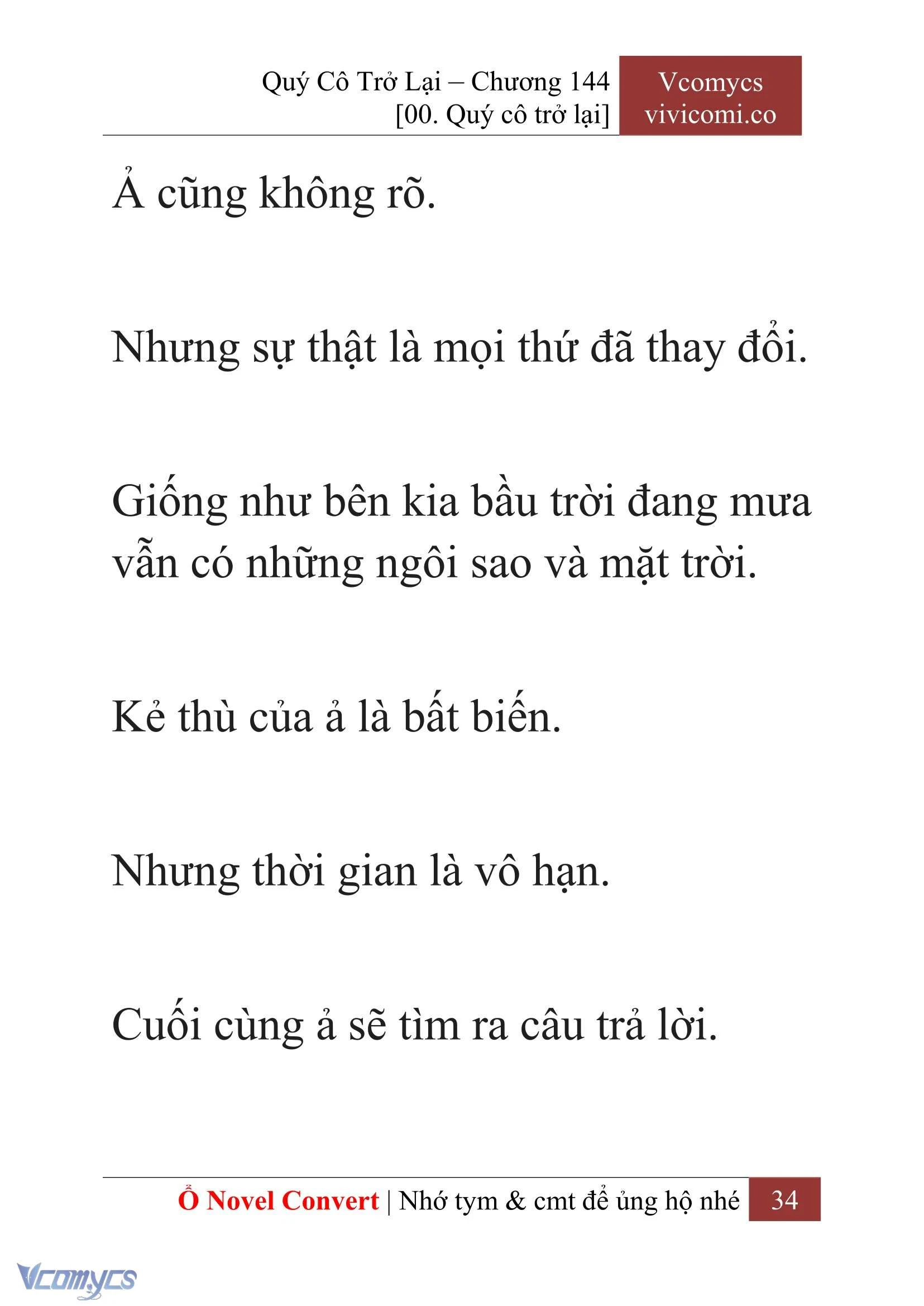 Quý Cô Trở Lại – Chương 144
[00. Quý cô trở lại]

Vcomycs
vivicomi.co

Ả cũng không rõ.

Nhưng sự thật là mọi thứ đã thay đổi.

Giống như bên kia bầu trời đang mưa vẫn có những ngôi sao và mặt trời.

Kẻ thù của ả là bất biến.

Nhưng thời gian là vô hạn.

Cuối cùng ả sẽ tìm ra câu trả lời.

Ổ Novel Convert | Nhớ tym & cmt để ủng hộ nhé 34

Vcomycs